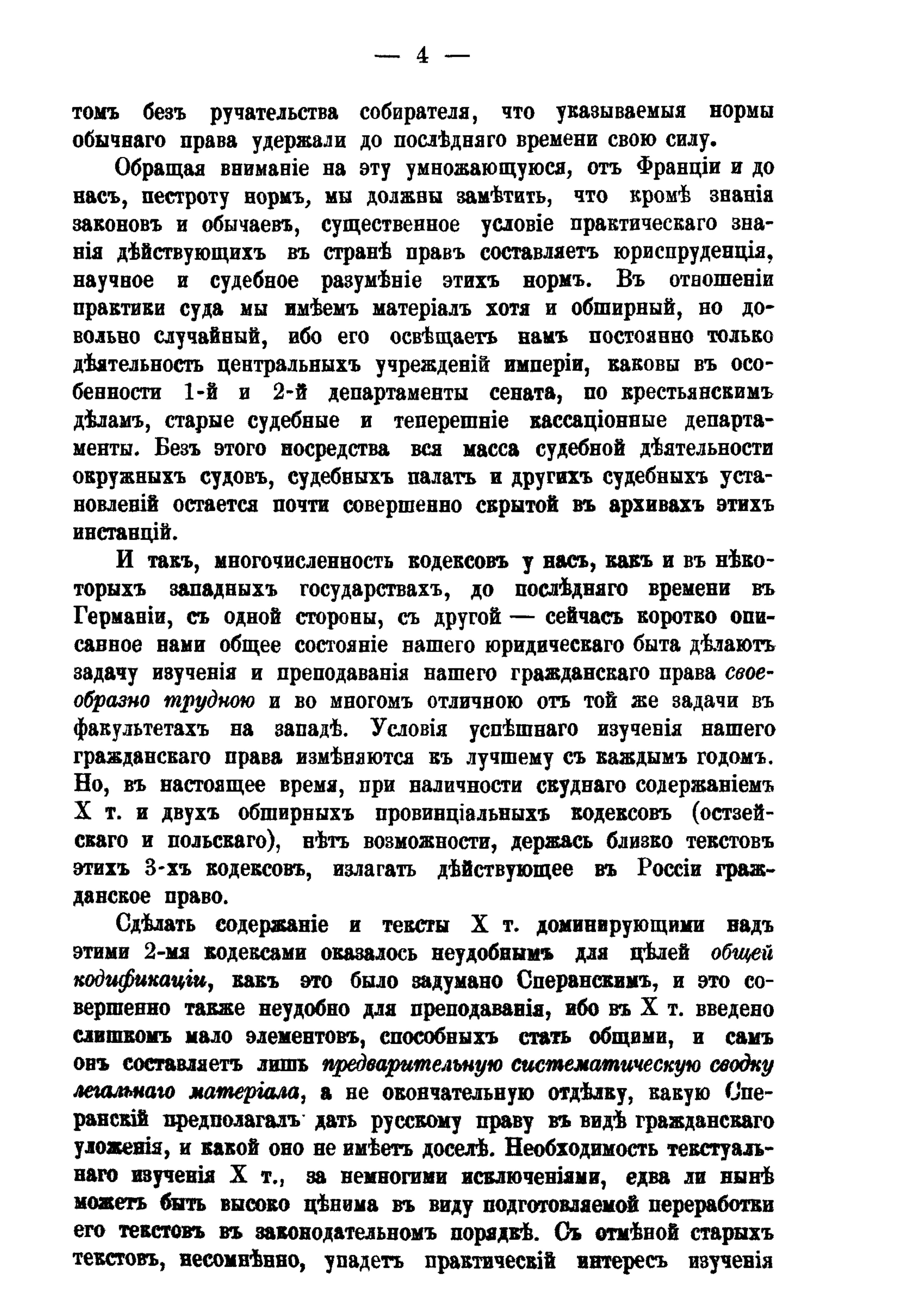 — 4 —

томъ безъ ручательства собирателя, что указываемыя нормы обычнаго права удержали до послѣдняго времени свою силу.

Обращая вниманіе на эту умножающуюся, отъ Франціи и до насъ, пестроту нормъ, мы должны замѣтить, что кромѣ знанія законовъ и обычаевъ, существенное условіе практическаго знанія дѣйствующихъ въ странѣ правъ составляетъ юриспруденція, научное и судебное разумѣніе этихъ нормъ. Въ отношеніи практики суда мы имѣемъ матеріалъ хотя и обширный, но довольно случайный, ибо его освѣщаетъ намъ постоянно только дѣятельность центральныхъ учрежденій имперіи, каковы въ особенности 1-й и 2-й департаменты сената, по крестьянскимъ дѣламъ, старые судебные и теперешніе кассаціонные департаменты. Безъ этого посредства вся масса судебной дѣятельности окружныхъ судовъ, судебныхъ палатъ и другихъ судебныхъ установленій остается почти совершенно скрытой въ архивахъ этихъ инстанцій.

И такъ, многочисленность кодексовъ у насъ, какъ и въ нѣкоторыхъ западныхъ государствахъ, до послѣдняго времени въ Германіи, съ одной стороны, съ другой — сейчасъ коротко описанное нами общее состояніе нашего юридическаго быта дѣлаютъ задачу изученія и преподаванія нашего гражданскаго права своеобразно трудною и во многомъ отличною отъ той же задачи въ факультетахъ на западѣ. Условія успѣшнаго изученія нашего гражданскаго права измѣняются къ лучшему съ каждымъ годомъ. Но, въ настоящее время, при наличности скуднаго содержаніемъ X т. и двухъ обширныхъ провинціальныхъ кодексовъ (остзейскаго и польскаго), нѣтъ возможности, держась близко текстовъ этихъ 3-хъ кодексовъ, излагать дѣйствующее въ Россіи гражданское право.

Сдѣлать содержаніе и тексты X т. доминирующими надъ этими 2-мя кодексами оказалось неудобнымъ для цѣлей общей кодификаціи, какъ это было задумано Сперанскимъ, и это совершенно также неудобно для преподаванія, ибо въ X т. введено слишкомъ мало элементовъ, способныхъ стать общими, и самъ онъ составляетъ лишь предварительную систематическую сводку легальнаго матеріала, а не окончательную отдѣлку, какую Сперанскій предполагалъ дать русскому праву въ видѣ гражданскаго уложенія, и какой оно не имѣетъ доселѣ. Необходимость текстуальнаго изученія X т., за немногими исключеніями, едва ли нынѣ можетъ быть высоко цѣнима въ виду подготовляемой переработки его текстовъ въ законодательномъ порядкѣ. Съ отмѣной старыхъ текстовъ, несомнѣнно, упадетъ практическій интересъ изученія